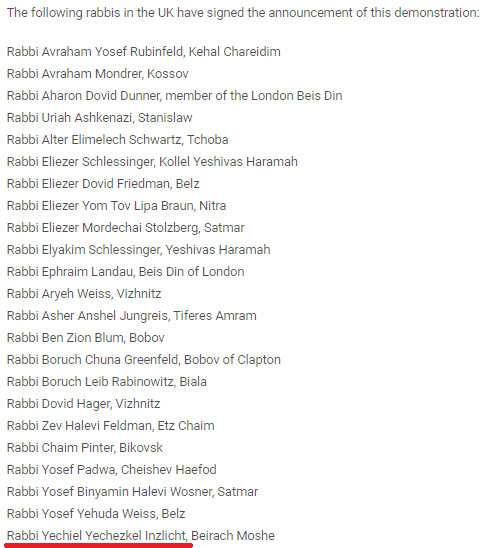 The following rabbis in the UK have signed the announcement of this demonstration:

Rabbi Avraham Yosef Rubinfeld, Kehal Chareidim
Rabbi Avraham Mondrer, Kossov
Rabbi Aharon Dovid Dunner, member of the London Beis Din
Rabbi Uriah Ashkenazi, Stanislaw
Rabbi Alter Elimelech Schwartz, Tchoba
Rabbi Eliezer Schlessinger, Kollel Yeshivas Haramah
Rabbi Eliezer Dovid Friedman, Belz
Rabbi Eliezer Yom Tov Lipa Braun, Nitra
Rabbi Eliezer Mordechai Stolzberg, Satmar
Rabbi Elyakim Schlessinger, Yeshivas Haramah
Rabbi Ephraim Landau, Beis Din of London
Rabbi Aryeh Weiss, Vizhnitz
Rabbi Asher Anshel Jungreis, Tiferes Amram
Rabbi Ben Zion Blum, Bobov
Rabbi Boruch Chuna Greenfeld, Bobov of Clapton
Rabbi Boruch Leib Rabinowitz, Biala
Rabbi Dovid Hager, Vizhnitz
Rabbi Zev Halevi Feldman, Etz Chaim
Rabbi Chaim Pinter, Bikovsk
Rabbi Yosef Padwa, Cheishev Haefod
Rabbi Yosef Binyamin Halevi Wosner, Satmar
Rabbi Yosef Yehuda Weiss, Belz
Rabbi Yechiel Yechezkel Inzlicht, Beirach Moshe